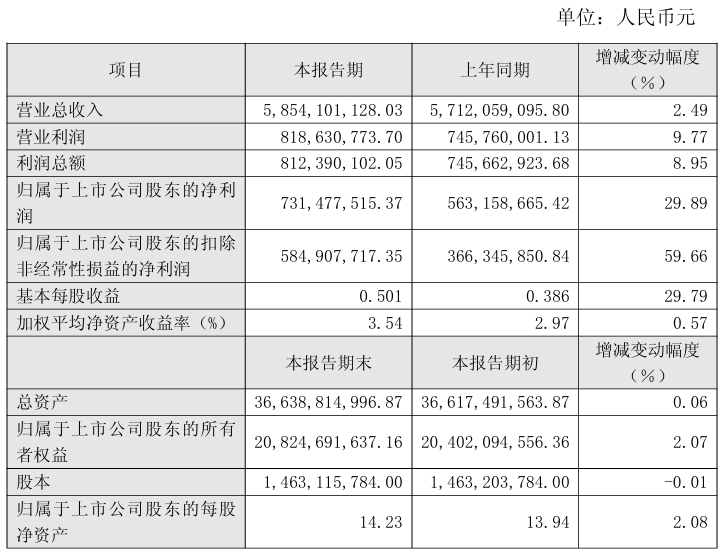 单位：人民币元

| 项目 | 本报告期 | 上年同期 | 增减变动幅度（%） |
|---|---|---|---|
| 营业总收入 | 5,854,101,128.03 | 5,712,059,095.80 | 2.49 |
| 营业利润 | 818,630,773.70 | 745,760,001.13 | 9.77 |
| 利润总额 | 812,390,102.05 | 745,662,923.68 | 8.95 |
| 归属于上市公司股东的净利润 | 731,477,515.37 | 563,158,665.42 | 29.89 |
| 归属于上市公司股东的扣除非经常性损益的净利润 | 584,907,717.35 | 366,345,850.84 | 59.66 |
| 基本每股收益 | 0.501 | 0.386 | 29.79 |
| 加权平均净资产收益率（%） | 3.54 | 2.97 | 0.57 |
|  | 本报告期末 | 本报告期初 | 增减变动幅度（%） |
| 总资产 | 36,638,814,996.87 | 36,617,491,563.87 | 0.06 |
| 归属于上市公司股东的所有者权益 | 20,824,691,637.16 | 20,402,094,556.36 | 2.07 |
| 股本 | 1,463,115,784.00 | 1,463,203,784.00 | -0.01 |
| 归属于上市公司股东的每股净资产 | 14.23 | 13.94 | 2.08 |